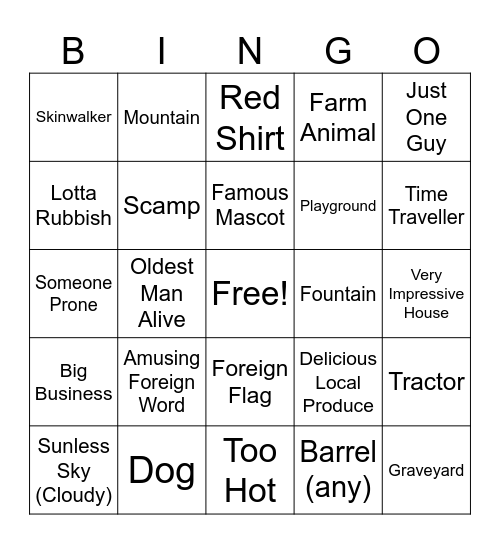 | B | I | N | G | O |
|---|---|---|---|---|
| Skinwalker | Mountain | Red Shirt | Farm Animal | Just One Guy |
| Lotta Rubbish | Scamp | Famous Mascot | Playground | Time Traveller |
| Someone Prone | Oldest Man Alive | Free! | Fountain | Very Impressive House |
| Big Business | Amusing Foreign Word | Foreign Flag | Delicious Local Produce | Tractor |
| Sunless Sky (Cloudy) | Dog | Too Hot | Barrel (any) | Graveyard |